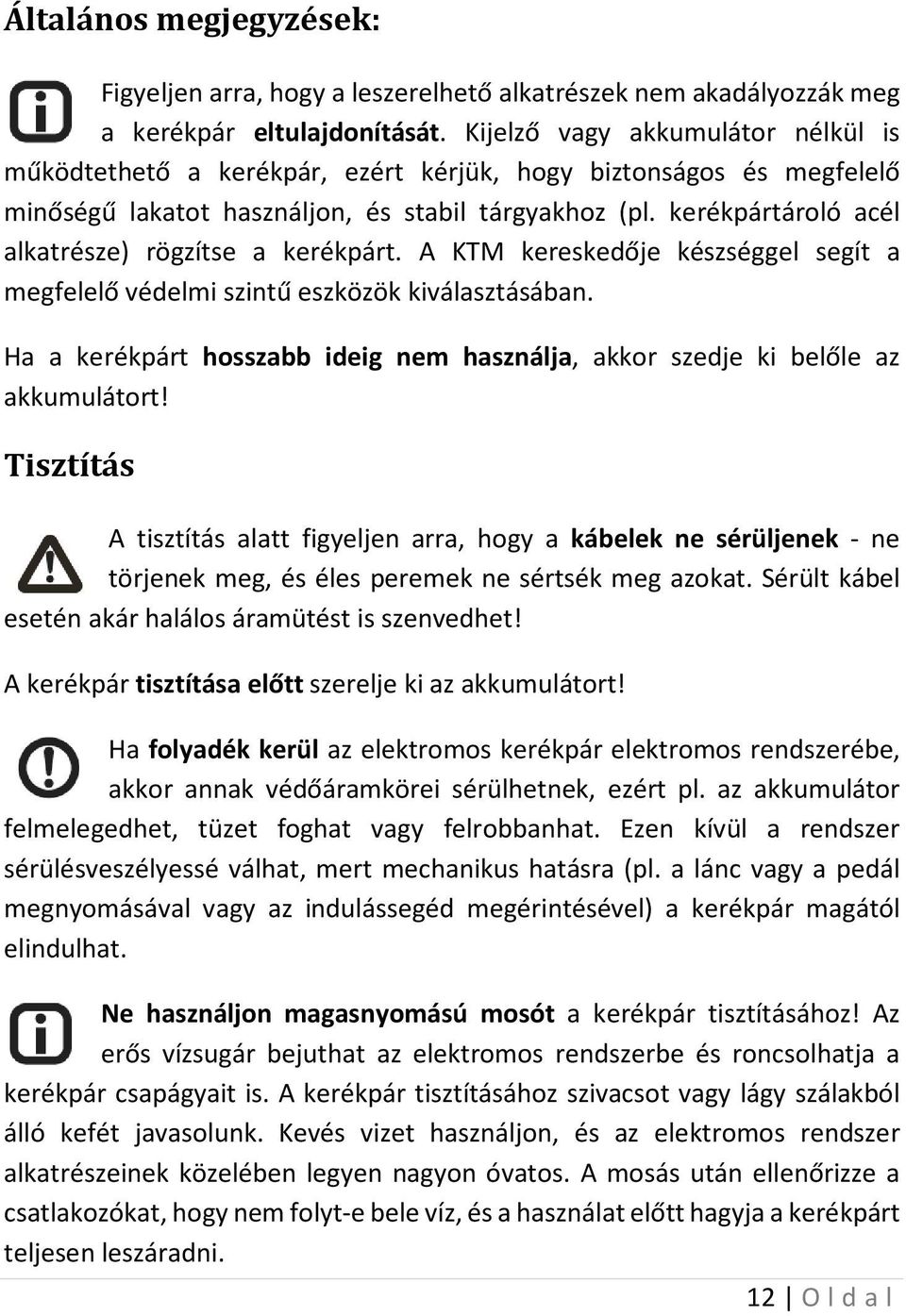 Általános megjegyzések:

Figyeljen arra, hogy a leszerelhető alkatrészek nem akadályozzák meg a kerékpár eltulajdonítását. Kijelző vagy akkumulátor nélkül is működtethető a kerékpár, ezért kérjük, hogy biztonságos és megfelelő minőségű lakatot használjon, és stabil tárgyakhoz (pl. kerékpártároló acél alkatrésze) rögzítse a kerékpárt. A KTM kereskedője készséggel segít a megfelelő védelmi szintű eszközök kiválasztásában.

Ha a kerékpárt hosszabb ideig nem használja, akkor szedje ki belőle az akkumulátort!

Tisztítás

A tisztítás alatt figyeljen arra, hogy a kábelek ne sérüljenek - ne törjenek meg, és éles peremek ne sértsék meg azokat. Sérült kábel esetén akár halálos áramütést is szenvedhet!

A kerékpár tisztítása előtt szerelje ki az akkumulátort!

Ha folyadék kerül az elektromos kerékpár elektromos rendszerébe, akkor annak védőáramkörei sérülhetnek, ezért pl. az akkumulátor felmelegedhet, tüzet foghat vagy felrobbanhat. Ezen kívül a rendszer sérülésveszélyessé válhat, mert mechanikus hatásra (pl. a lánc vagy a pedál megnyomásával vagy az indulássegéd megérintésével) a kerékpár magától elindulhat.

Ne használjon magasnyomású mosót a kerékpár tisztításához! Az erős vízsugár bejuthat az elektromos rendszerbe és roncsolhatja a kerékpár csapágyait is. A kerékpár tisztításához szivacsot vagy lágy szálakból álló kefét javasolunk. Kevés vizet használjon, és az elektromos rendszer alkatrészeinek közelében legyen nagyon óvatos. A mosás után ellenőrizze a csatlakozókat, hogy nem folyt-e bele víz, és a használat előtt hagyja a kerékpárt teljesen leszáradni.

12 | O l d a l